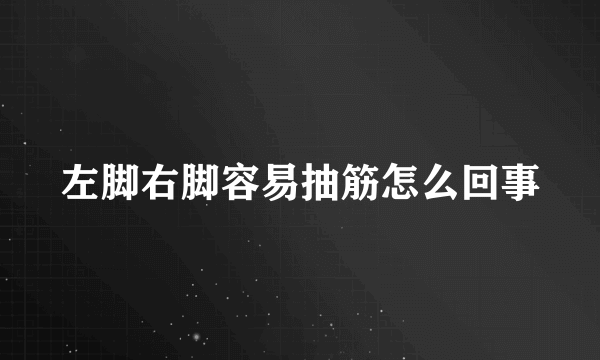 左脚右脚容易抽筋怎么回事